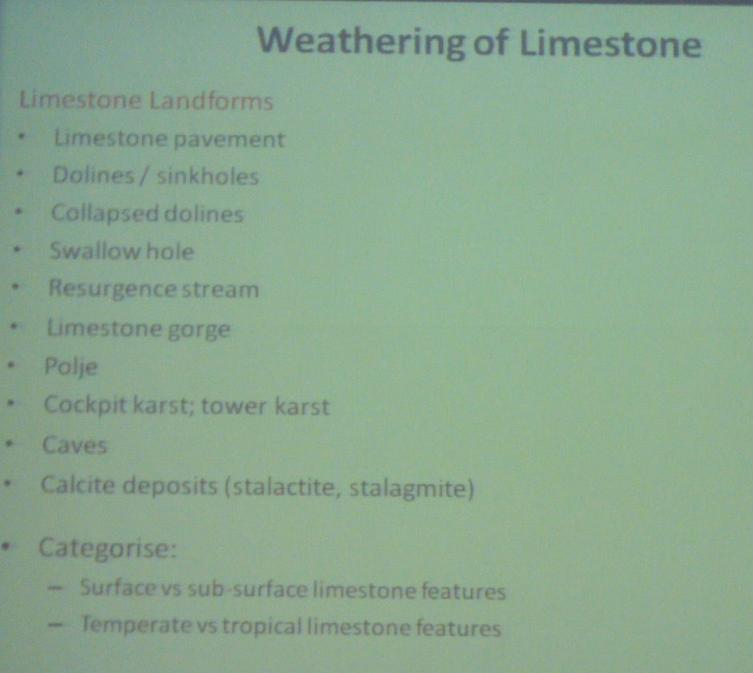 Weathering of Limestone

Limestone Landforms

• Limestone pavement
• Dolines / sinkholes
• Collapsed dolines
• Swallow hole
• Resurgence stream
• Limestone gorge
• Polje
• Cockpit karst; tower karst
• Caves
• Calcite deposits (stalactite, stalagmite)

• Categorise:
- Surface vs sub-surface limestone features
- Temperate vs tropical limestone features